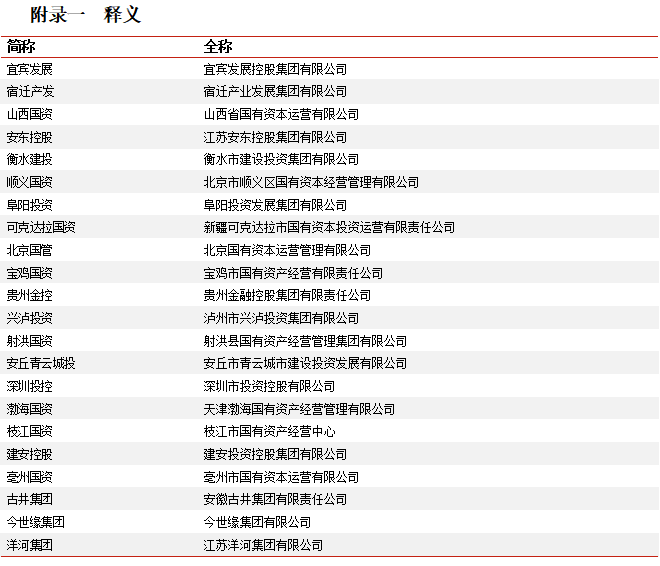 附录一　释义

| 简称 | 全称 |
|---|---|
| 宜宾发展 | 宜宾发展控股集团有限公司 |
| 宿迁产发 | 宿迁产业发展集团有限公司 |
| 山西国资 | 山西省国有资本运营有限公司 |
| 安东控股 | 江苏安东控股集团有限公司 |
| 衡水建投 | 衡水市建设投资集团有限公司 |
| 顺义国资 | 北京市顺义区国有资本经营管理有限公司 |
| 阜阳投资 | 阜阳投资发展集团有限公司 |
| 可克达拉国资 | 新疆可克达拉市国有资本投资运营有限责任公司 |
| 北京国管 | 北京国有资本运营管理有限公司 |
| 宝鸡国资 | 宝鸡市国有资产经营有限责任公司 |
| 贵州金控 | 贵州金融控股集团有限责任公司 |
| 兴泸投资 | 泸州市兴泸投资集团有限公司 |
| 射洪国资 | 射洪县国有资产经营管理集团有限公司 |
| 安丘青云城投 | 安丘市青云城市建设投资发展有限公司 |
| 深圳投控 | 深圳市投资控股有限公司 |
| 渤海国资 | 天津渤海国有资产经营管理有限公司 |
| 枝江国资 | 枝江市国有资产经营中心 |
| 建安控股 | 建安投资控股集团有限公司 |
| 亳州国资 | 亳州市国有资本运营有限公司 |
| 古井集团 | 安徽古井集团有限责任公司 |
| 今世缘集团 | 今世缘集团有限公司 |
| 洋河集团 | 江苏洋河集团有限公司 |